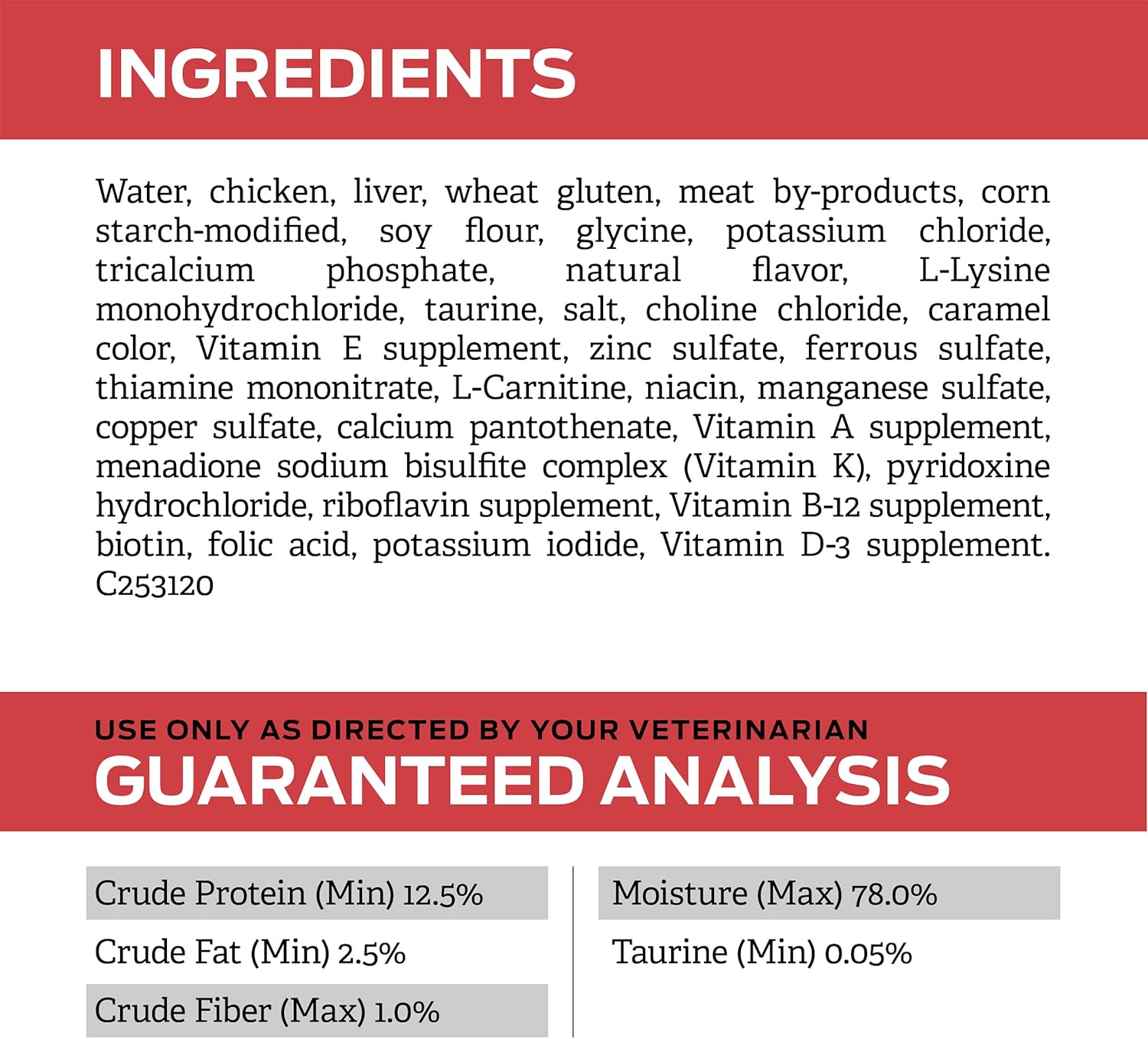 INGREDIENTS

Water, chicken, liver, wheat gluten, meat by-products, corn starch-modified, soy flour, glycine, potassium chloride, tricalcium phosphate, natural flavor, L-Lysine monohydrochloride, taurine, salt, choline chloride, caramel color, Vitamin E supplement, zinc sulfate, ferrous sulfate, thiamine mononitrate, L-Carnitine, niacin, manganese sulfate, copper sulfate, calcium pantothenate, Vitamin A supplement, menadione sodium bisulfite complex (Vitamin K), pyridoxine hydrochloride, riboflavin supplement, Vitamin B-12 supplement, biotin, folic acid, potassium iodide, Vitamin D-3 supplement. C253120

USE ONLY AS DIRECTED BY YOUR VETERINARIAN
GUARANTEED ANALYSIS

Crude Protein (Min) 12.5%
Crude Fat (Min) 2.5%
Crude Fiber (Max) 1.0%

Moisture (Max) 78.0%
Taurine (Min) 0.05%